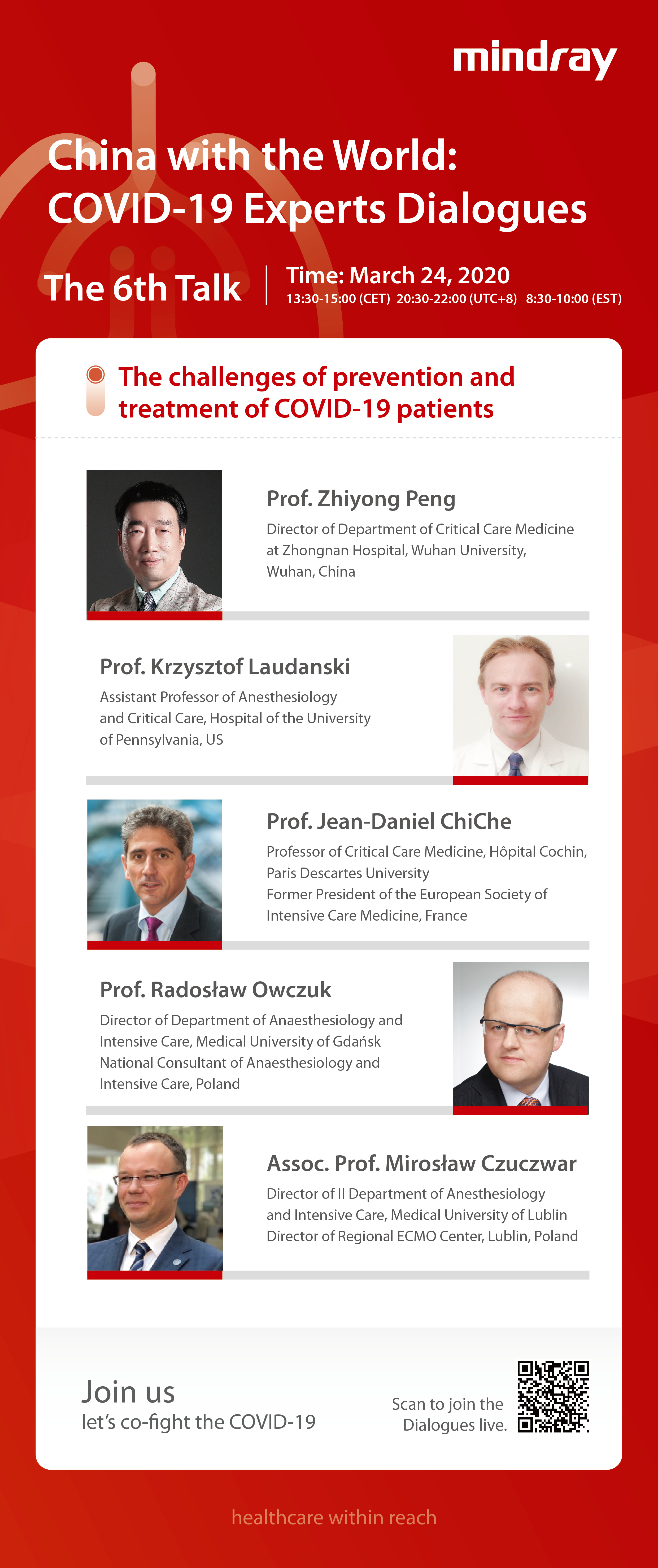 mindray

China with the World:
COVID-19 Experts Dialogues

The 6th Talk

Time: March 24, 2020
13:30-15:00 (CET) 20:30-22:00 (UTC+8) 8:30-10:00 (EST)

The challenges of prevention and treatment of COVID-19 patients

Prof. Zhiyong Peng
Director of Department of Critical Care Medicine at Zhongnan Hospital, Wuhan University, Wuhan, China

Prof. Krzysztof Laudanski
Assistant Professor of Anesthesiology and Critical Care, Hospital of the University of Pennsylvania, US

Prof. Jean-Daniel ChiChe
Professor of Critical Care Medicine, Hôpital Cochin, Paris Descartes University
Former President of the European Society of Intensive Care Medicine, France

Prof. Radosław Owczuk
Director of Department of Anaesthesiology and Intensive Care, Medical University of Gdańsk
National Consultant of Anaesthesiology and Intensive Care, Poland

Assoc. Prof. Mirosław Czuczwar
Director of II Department of Anesthesiology and Intensive Care, Medical University of Lublin
Director of Regional ECMO Center, Lublin, Poland

Join us
let's co-fight the COVID-19

Scan to join the Dialogues live.

healthcare within reach